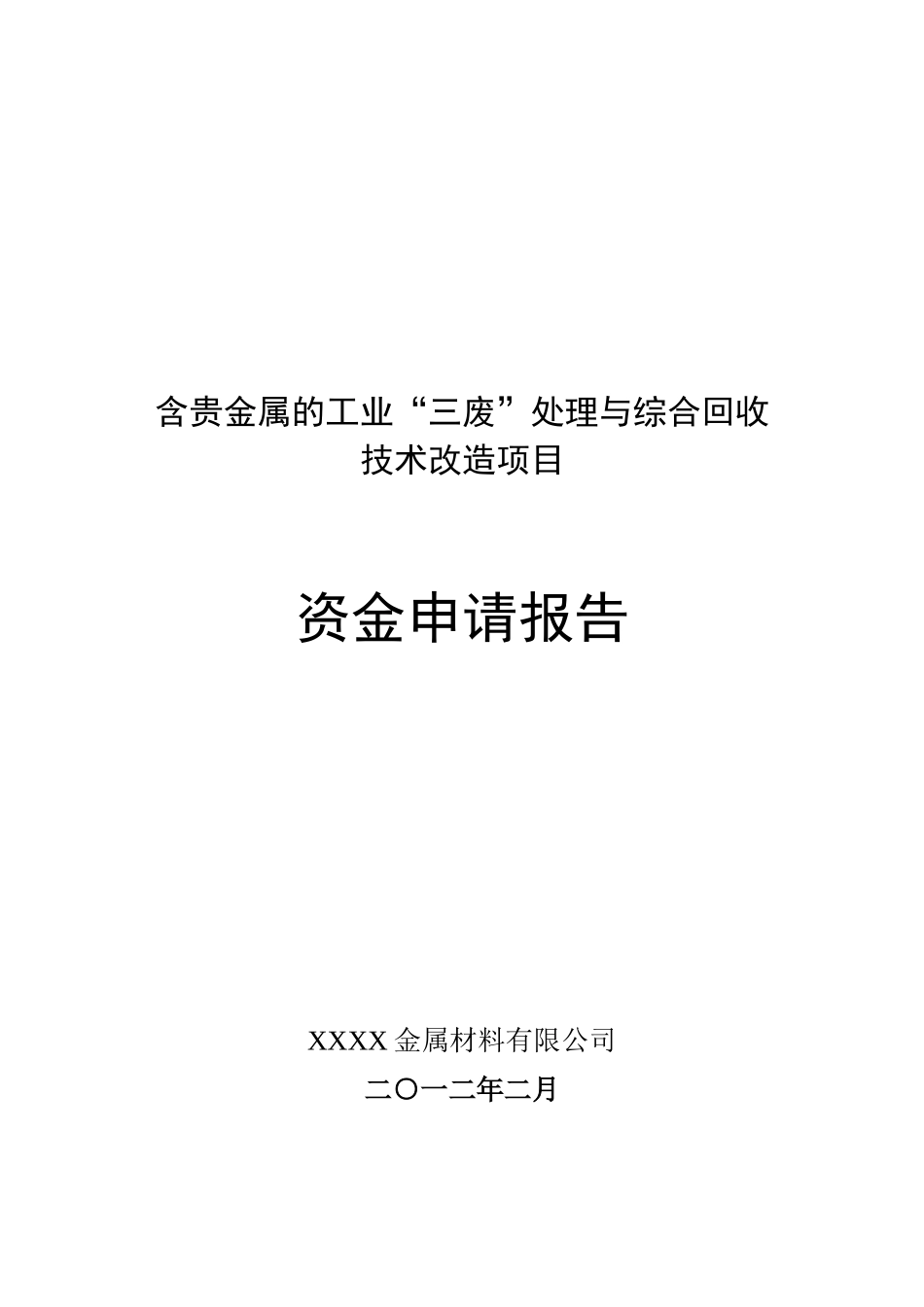 含贵金属的工业“三废”处理与综合回收
技术改造项目

资金申请报告

XXXX 金属材料有限公司
二〇一二年二月